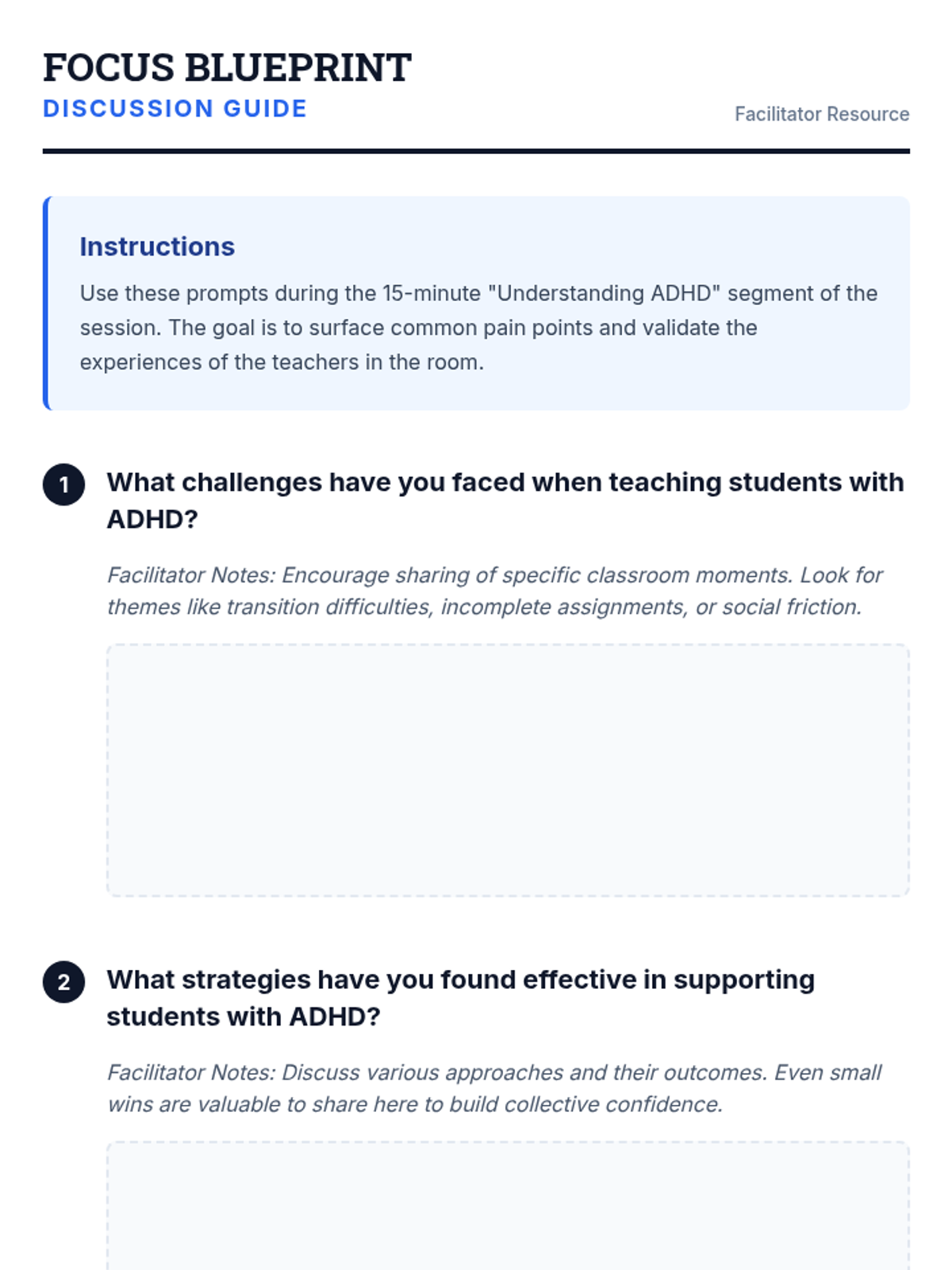 FOCUS BLUEPRINT
DISCUSSION GUIDE

Facilitator Resource

Instructions

Use these prompts during the 15-minute "Understanding ADHD" segment of the session. The goal is to surface common pain points and validate the experiences of the teachers in the room.

1 What challenges have you faced when teaching students with ADHD?

Facilitator Notes: Encourage sharing of specific classroom moments. Look for themes like transition difficulties, incomplete assignments, or social friction.

2 What strategies have you found effective in supporting students with ADHD?

Facilitator Notes: Discuss various approaches and their outcomes. Even small wins are valuable to share here to build collective confidence.